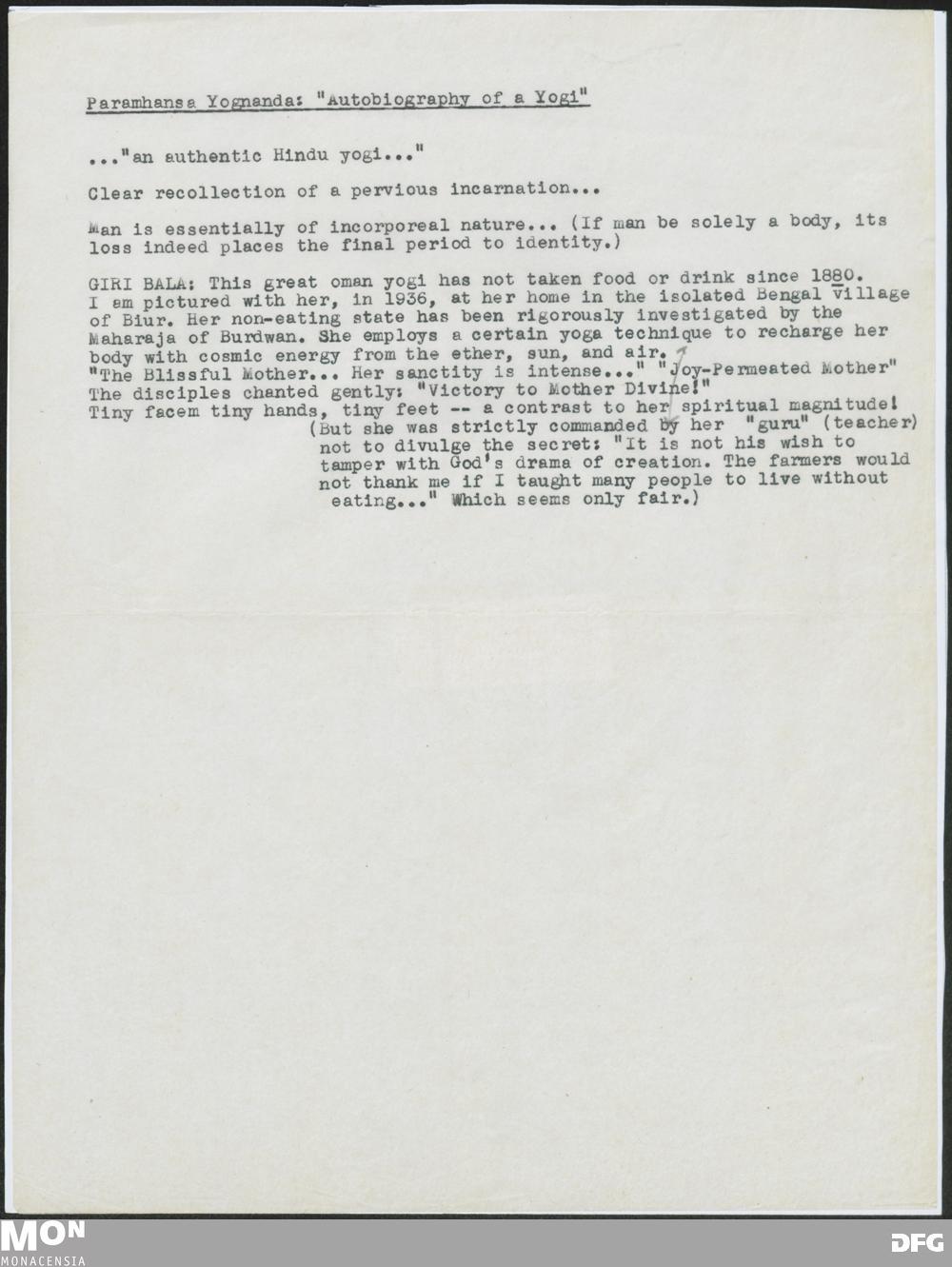 Paramhansa Yognanda: "Autobiography of a Yogi"

..."an authentic Hindu yogi..."

Clear recollection of a pervious incarnation...

Man is essentially of incorporeal nature... (If man be solely a body, its loss indeed places the final period to identity.)

GIRI BALA: This great oman yogi has not taken food or drink since 1880. I am pictured with her, in 1936, at her home in the isolated Bengal village of Biur. Her non-eating state has been rigorously investigated by the Maharaja of Burdwan. She employs a certain yoga technique to recharge her body with cosmic energy from the ether, sun, and air.
"The Blissful Mother... Her sanctity is intense..." "Joy-Permeated Mother"
The disciples chanted gently: "Victory to Mother Divine!"
Tiny facem tiny hands, tiny feet -- a contrast to her spiritual magnitude!
(But she was strictly commanded by her "guru" (teacher) not to divulge the secret: "It is not his wish to tamper with God's drama of creation. The farmers would not thank me if I taught many people to live without eating..." Which seems only fair.)

MON
MONACENSIA

DFG